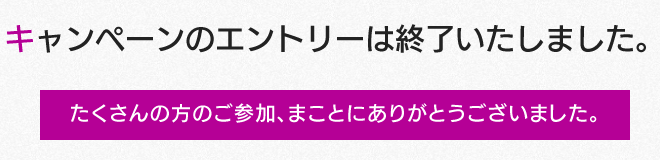 キャンペーンのエントリーは終了いたしました。

たくさんの方のご参加、まことにありがとうございました。